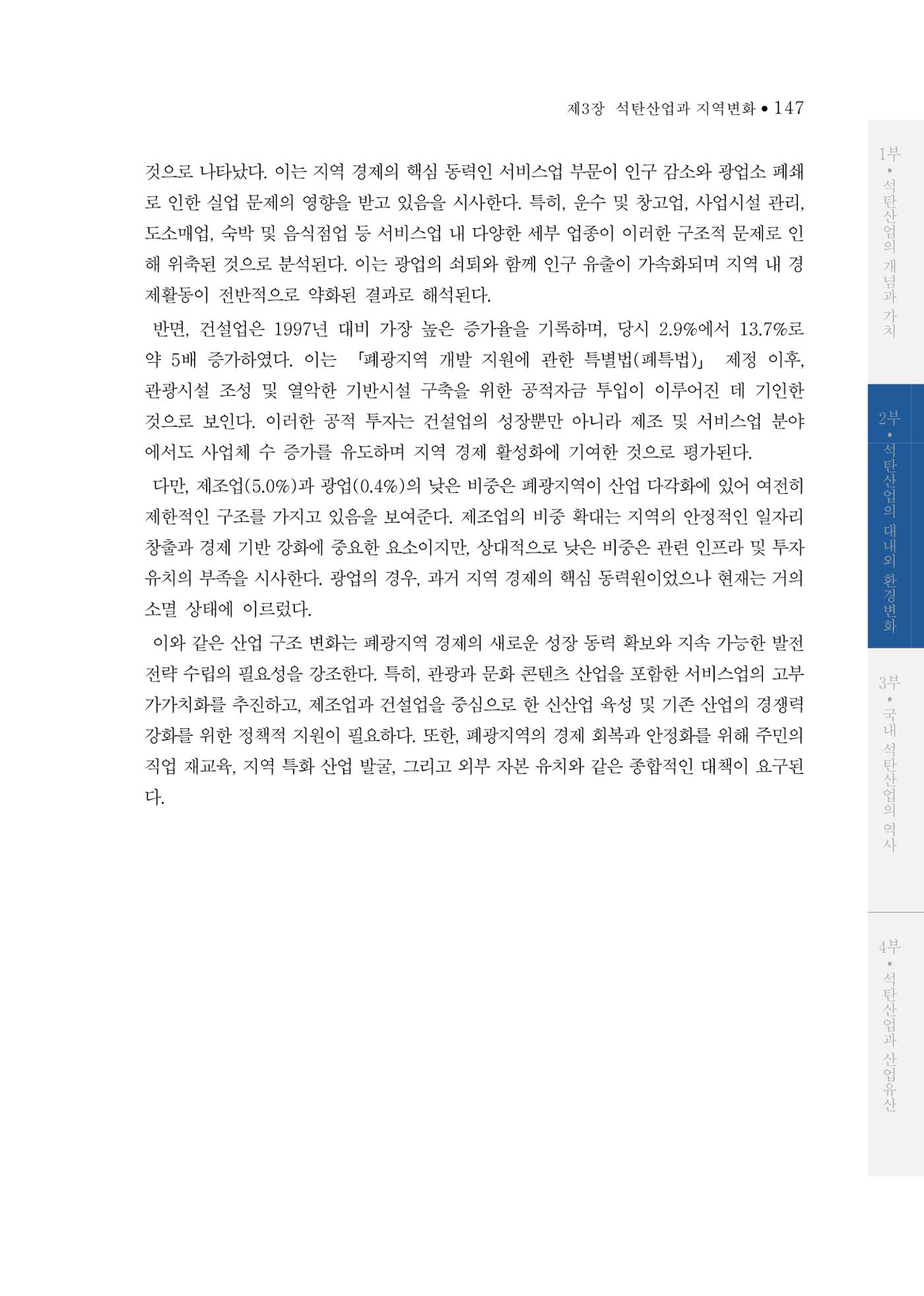 제3장 석탄산업과 지역변화 • 147

것으로 나타났다. 이는 지역 경제의 핵심 동력인 서비스업 부문이 인구 감소와 광업소 폐쇄로 인한 실업 문제의 영향을 받고 있음을 시사한다. 특히, 운수 및 창고업, 사업시설 관리, 도소매업, 숙박 및 음식점업 등 서비스업 내 다양한 세부 업종이 이러한 구조적 문제로 인해 위축된 것으로 분석된다. 이는 광업의 쇠퇴와 함께 인구 유출이 가속화되며 지역 내 경제활동이 전반적으로 약화된 결과로 해석된다.

반면, 건설업은 1997년 대비 가장 높은 증가율을 기록하며, 당시 2.9%에서 13.7%로 약 5배 증가하였다. 이는 「폐광지역 개발 지원에 관한 특별법(폐특법)」 제정 이후, 관광시설 조성 및 열악한 기반시설 구축을 위한 공적자금 투입이 이루어진 데 기인한 것으로 보인다. 이러한 공적 투자는 건설업의 성장뿐만 아니라 제조 및 서비스업 분야에서도 사업체 수 증가를 유도하며 지역 경제 활성화에 기여한 것으로 평가된다.

다만, 제조업(5.0%)과 광업(0.4%)의 낮은 비중은 폐광지역이 산업 다각화에 있어 여전히 제한적인 구조를 가지고 있음을 보여준다. 제조업의 비중 확대는 지역의 안정적인 일자리 창출과 경제 기반 강화에 중요한 요소이지만, 상대적으로 낮은 비중은 관련 인프라 및 투자 유치의 부족을 시사한다. 광업의 경우, 과거 지역 경제의 핵심 동력원이었으나 현재는 거의 소멸 상태에 이르렀다.

이와 같은 산업 구조 변화는 폐광지역 경제의 새로운 성장 동력 확보와 지속 가능한 발전 전략 수립의 필요성을 강조한다. 특히, 관광과 문화 콘텐츠 산업을 포함한 서비스업의 고부가가치화를 추진하고, 제조업과 건설업을 중심으로 한 신산업 육성 및 기존 산업의 경쟁력 강화를 위한 정책적 지원이 필요하다. 또한, 폐광지역의 경제 회복과 안정화를 위해 주민의 직업 재교육, 지역 특화 산업 발굴, 그리고 외부 자본 유치와 같은 종합적인 대책이 요구된다.

1부 • 석탄산업의 개념과 가치

2부 • 석탄산업의 대내외 환경변화

3부 • 국내 석탄산업의 역사

4부 • 석탄산업과 산업유산